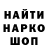 НАЙТИ
НАРКО
ШОП